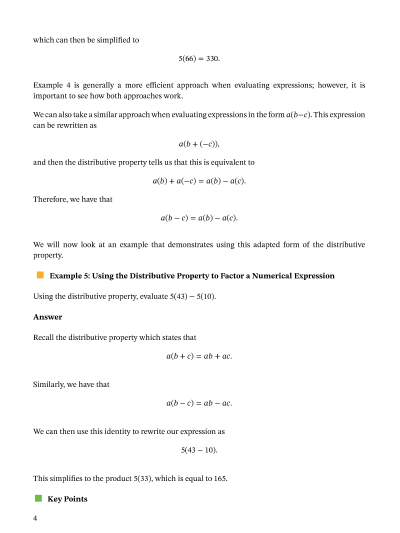 which can then be simplified to

$5(66) = 330.$

Example 4 is generally a more efficient approach when evaluating expressions; however, it is important to see how both approaches work.

We can also take a similar approach when evaluating expressions in the form $a(b-c)$. This expression can be rewritten as

$a(b + (-c)),$

and then the distributive property tells us that this is equivalent to

$a(b) + a(-c) = a(b) - a(c).$

Therefore, we have that

$a(b - c) = a(b) - a(c).$

We will now look at an example that demonstrates using this adapted form of the distributive property.

Example 5: Using the Distributive Property to Factor a Numerical Expression

Using the distributive property, evaluate $5(43) - 5(10)$.

Answer

Recall the distributive property which states that

$a(b + c) = ab + ac.$

Similarly, we have that

$a(b - c) = ab - ac.$

We can then use this identity to rewrite our expression as

$5(43 - 10).$

This simplifies to the product $5(33)$, which is equal to 165.

Key Points

4